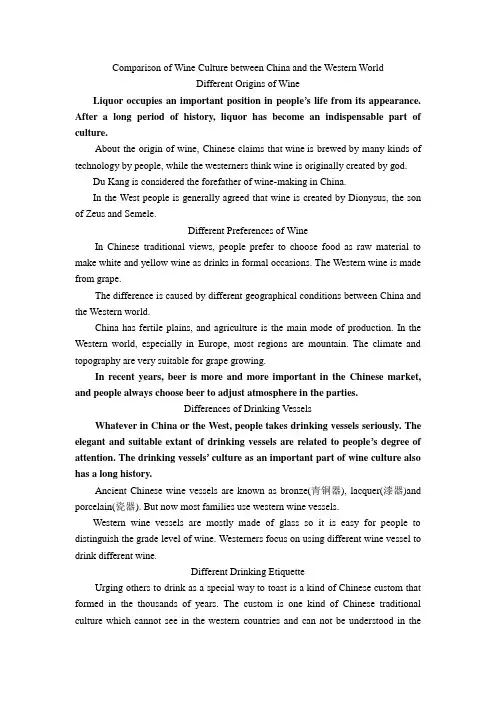 Comparison of Wine Culture between China and the Western World

Different Origins of Wine

Liquor occupies an important position in people's life from its appearance. After a long period of history, liquor has become an indispensable part of culture.

About the origin of wine, Chinese claims that wine is brewed by many kinds of technology by people, while the westerners think wine is originally created by god.

Du Kang is considered the forefather of wine-making in China.

In the West people is generally agreed that wine is created by Dionysus, the son of Zeus and Semele.

Different Preferences of Wine

In Chinese traditional views, people prefer to choose food as raw material to make white and yellow wine as drinks in formal occasions. The Western wine is made from grape.

The difference is caused by different geographical conditions between China and the Western world.

China has fertile plains, and agriculture is the main mode of production. In the Western world, especially in Europe, most regions are mountain. The climate and topography are very suitable for grape growing.

In recent years, beer is more and more important in the Chinese market, and people always choose beer to adjust atmosphere in the parties.

Differences of Drinking Vessels

Whatever in China or the West, people takes drinking vessels seriously. The elegant and suitable extant of drinking vessels are related to people's degree of attention. The drinking vessels' culture as an important part of wine culture also has a long history.

Ancient Chinese wine vessels are known as bronze(青铜器), lacquer(漆器)and porcelain(瓷器). But now most families use western wine vessels.

Western wine vessels are mostly made of glass so it is easy for people to distinguish the grade level of wine. Westerners focus on using different wine vessel to drink different wine.

Different Drinking Etiquette

Urging others to drink as a special way to toast is a kind of Chinese custom that formed in the thousands of years. The custom is one kind of Chinese traditional culture which cannot see in the western countries and can not be understood in the